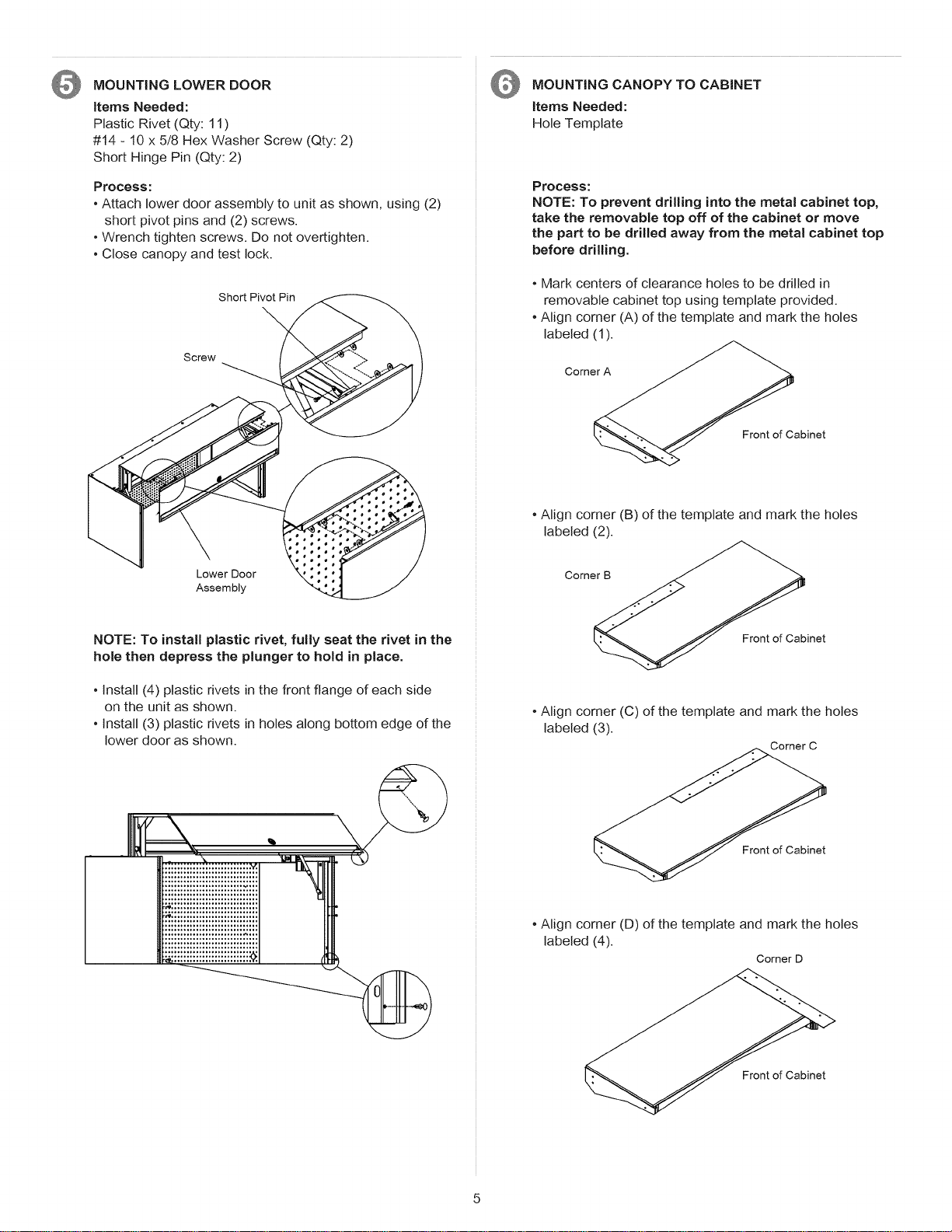 5 MOUNTING LOWER DOOR

Items Needed:
Plastic Rivet (Qty: 11)
#14 - 10 x 5/8 Hex Washer Screw (Qty: 2)
Short Hinge Pin (Qty: 2)

Process:
• Attach lower door assembly to unit as shown, using (2) short pivot pins and (2) screws.
• Wrench tighten screws. Do not overtighten.
• Close canopy and test lock.

Short Pivot Pin

Screw

Lower Door Assembly

NOTE: To install plastic rivet, fully seat the rivet in the hole then depress the plunger to hold in place.

• Install (4) plastic rivets in the front flange of each side on the unit as shown.
• Install (3) plastic rivets in holes along bottom edge of the lower door as shown.

6 MOUNTING CANOPY TO CABINET

Items Needed:
Hole Template

Process:
NOTE: To prevent drilling into the metal cabinet top, take the removable top off of the cabinet or move the part to be drilled away from the metal cabinet top before drilling.

• Mark centers of clearance holes to be drilled in removable cabinet top using template provided.
• Align corner (A) of the template and mark the holes labeled (1).

Corner A

Front of Cabinet

• Align corner (B) of the template and mark the holes labeled (2).

Corner B

Front of Cabinet

• Align corner (C) of the template and mark the holes labeled (3).

Corner C

Front of Cabinet

• Align corner (D) of the template and mark the holes labeled (4).

Corner D

Front of Cabinet

5